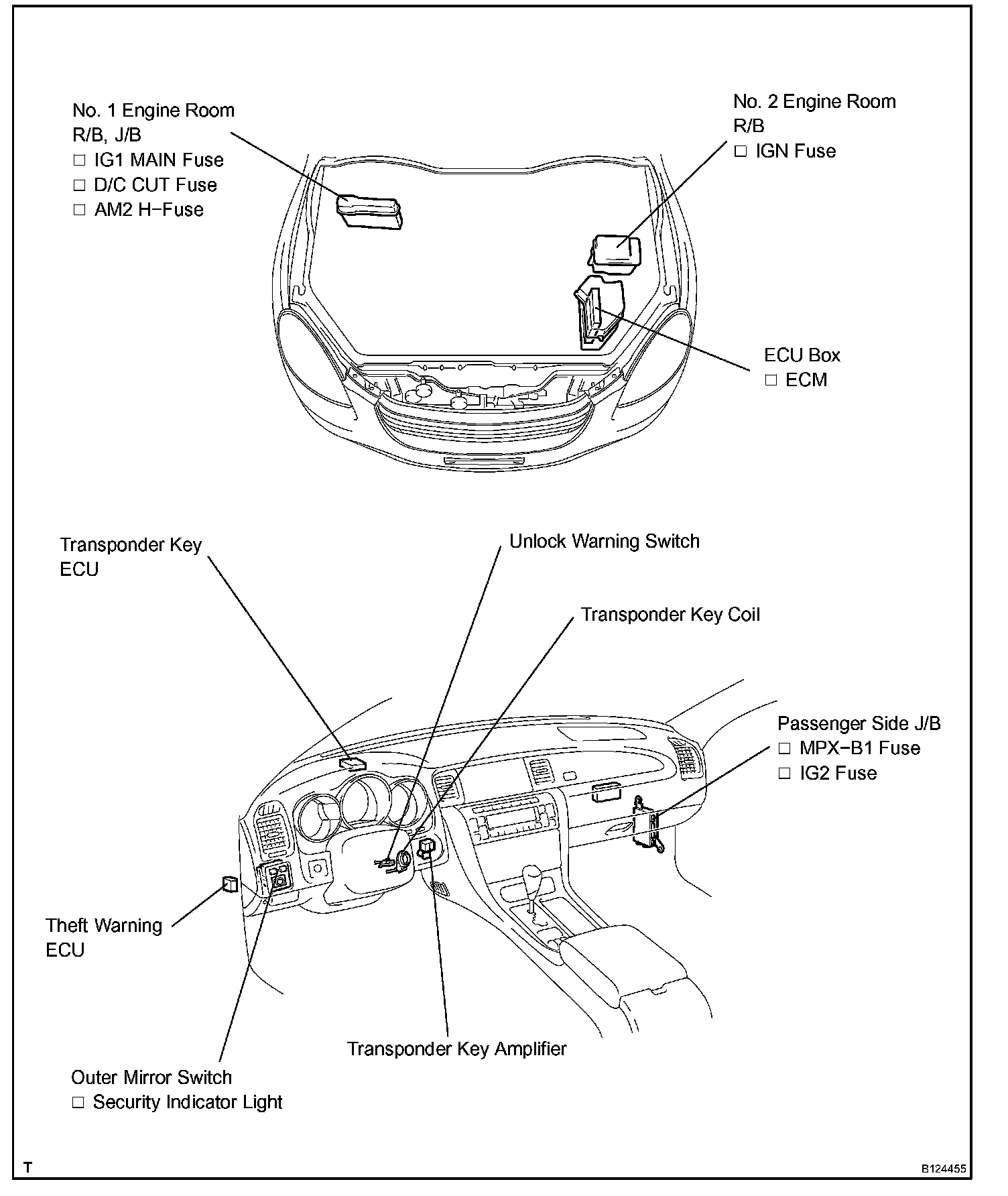 No. 1 Engine Room
R/B, J/B
□ IG1 MAIN Fuse
□ D/C CUT Fuse
□ AM2 H−Fuse

No. 2 Engine Room
R/B
□ IGN Fuse

ECU Box
□ ECM

Transponder Key
ECU

Unlock Warning Switch

Transponder Key Coil

Passenger Side J/B
□ MPX−B1 Fuse
□ IG2 Fuse

Theft Warning
ECU

Transponder Key Amplifier

Outer Mirror Switch
□ Security Indicator Light

T

B124455